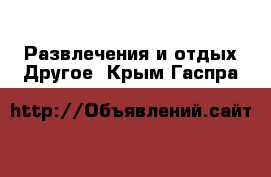 Развлечения и отдых
Другое  Крым Гаспра

http://Объявлений.сайт